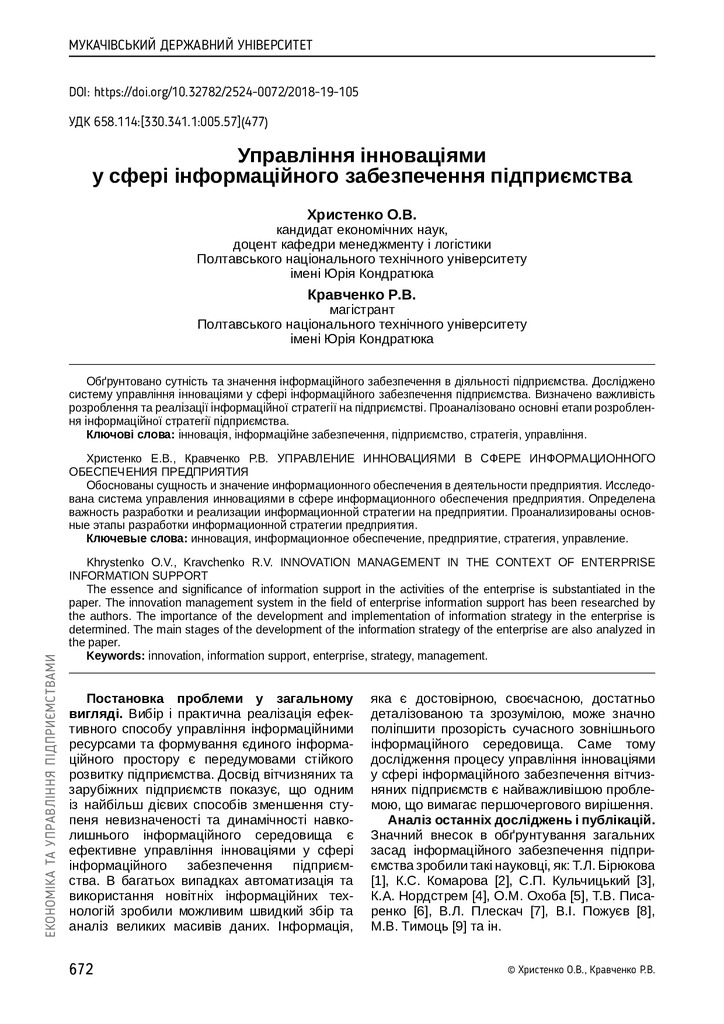 МУКАЧІВСЬКИЙ ДЕРЖАВНИЙ УНІВЕРСИТЕТ

DOI: https://doi.org/10.32782/2524-0072/2018-19-105

УДК 658.114:[330.341.1:005.57](477)

Управління інноваціями у сфері інформаційного забезпечення підприємства

Христенко О.В.
кандидат економічних наук,
доцент кафедри менеджменту і логістики
Полтавського національного технічного університету
імені Юрія Кондратюка

Кравченко Р.В.
магістрант
Полтавського національного технічного університету
імені Юрія Кондратюка

Обґрунтовано сутність та значення інформаційного забезпечення в діяльності підприємства. Досліджено систему управління інноваціями у сфері інформаційного забезпечення підприємства. Визначено важливість розроблення та реалізації інформаційної стратегії на підприємстві. Проаналізовано основні етапи розроблення інформаційної стратегії підприємства.

Ключові слова: інновація, інформаційне забезпечення, підприємство, стратегія, управління.

Христенко Е.В., Кравченко Р.В. УПРАВЛЕНИЕ ИННОВАЦИЯМИ В СФЕРЕ ИНФОРМАЦИОННОГО ОБЕСПЕЧЕНИЯ ПРЕДПРИЯТИЯ

Обоснованы сущность и значение информационного обеспечения в деятельности предприятия. Исследована система управления инновациями в сфере информационного обеспечения предприятия. Определена важность разработки и реализации информационной стратегии на предприятии. Проанализированы основные этапы разработки информационной стратегии предприятия.

Ключевые слова: инновация, информационное обеспечение, предприятие, стратегия, управление.

Khrystenko O.V., Kravchenko R.V. INNOVATION MANAGEMENT IN THE CONTEXT OF ENTERPRISE INFORMATION SUPPORT

The essence and significance of information support in the activities of the enterprise is substantiated in the paper. The innovation management system in the field of enterprise information support has been researched by the authors. The importance of the development and implementation of information strategy in the enterprise is determined. The main stages of the development of the information strategy of the enterprise are also analyzed in the paper.

Keywords: innovation, information support, enterprise, strategy, management.

ЕКОНОМІКА ТА УПРАВЛІННЯ ПІДПРИЄМСТВАМИ

Постановка проблеми у загальному вигляді. Вибір і практична реалізація ефективного способу управління інформаційними ресурсами та формування єдиного інформаційного простору є передумовами стійкого розвитку підприємства. Досвід вітчизняних та зарубіжних підприємств показує, що одним із найбільш дієвих способів зменшення ступеня невизначеності та динамічності навколишнього інформаційного середовища є ефективне управління інноваціями у сфері інформаційного забезпечення підприємства. В багатьох випадках автоматизація та використання новітніх інформаційних технологій зробили можливим швидкий збір та аналіз великих масивів даних. Інформація, яка є достовірною, своєчасною, достатньо деталізованою та зрозумілою, може значно поліпшити прозорість сучасного зовнішнього інформаційного середовища. Саме тому дослідження процесу управління інноваціями у сфері інформаційного забезпечення вітчизняних підприємств є найважливішою проблемою, що вимагає першочергового вирішення.

Аналіз останніх досліджень і публікацій. Значний внесок в обґрунтування загальних засад інформаційного забезпечення підприємства зробили такі науковці, як: Т.Л. Бірюкова [1], К.С. Комарова [2], С.П. Кульчицький [3], К.А. Нордстрем [4], О.М. Охоба [5], Т.В. Писаренко [6], В.Л. Плескач [7], В.І. Пожуєв [8], М.В. Тимоць [9] та ін.

672

© Христенко О.В., Кравченко Р.В.